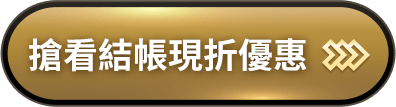 搶看結帳現折優惠